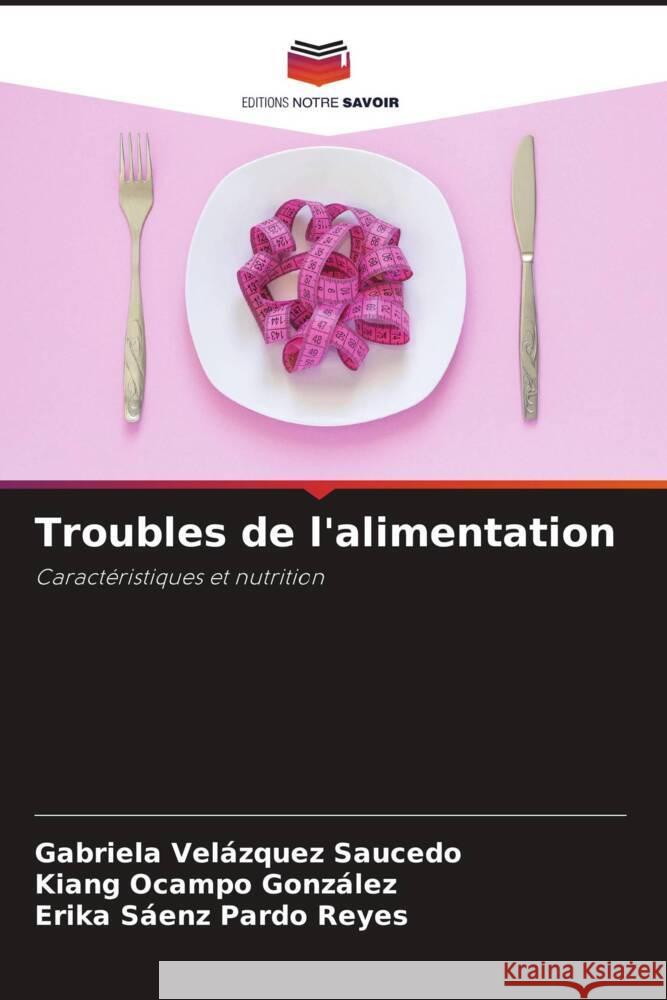 EDITIONS NOTRE SAVOIR

Troubles de l'alimentation

Caractéristiques et nutrition

Gabriela Velázquez Saucedo
Kiang Ocampo González
Erika Sáenz Pardo Reyes